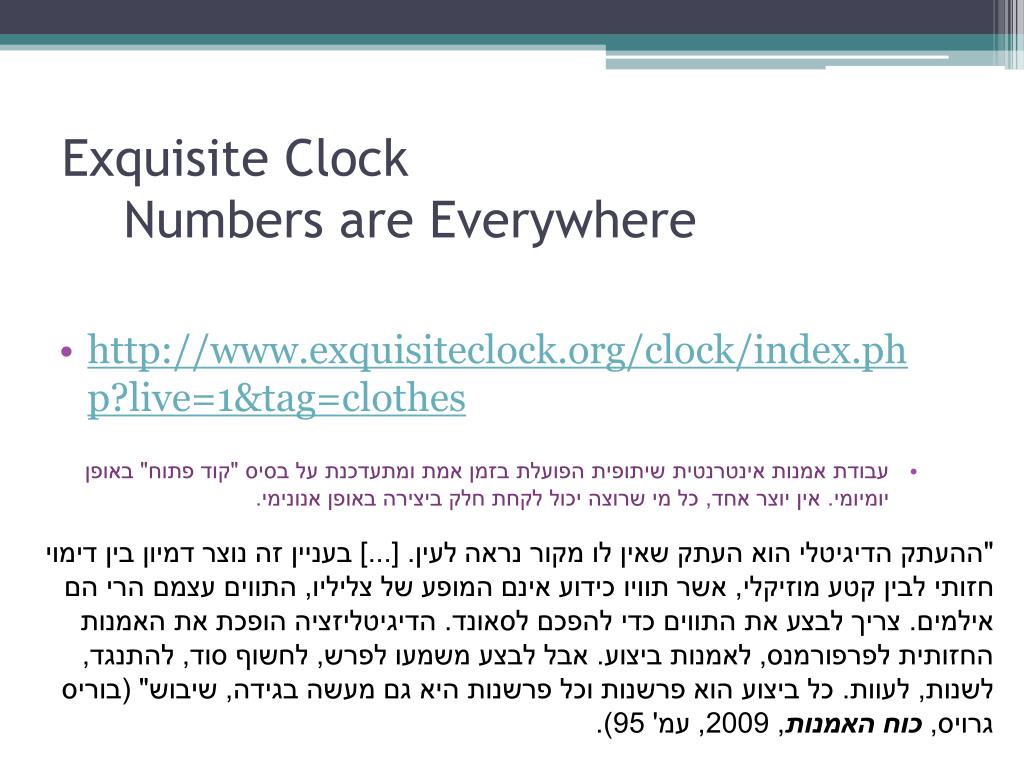 Exquisite Clock
Numbers are Everywhere

• http://www.exquisiteclock.org/clock/index.php?live=1&tag=clothes

• עבודת אמנות אינטרנטית שיתופית הפועלת בזמן אמת ומתעדכנת על בסיס "קוד פתוח" באופן יומיומי. אין יוצר אחד, כל מי שרוצה יכול לקחת חלק ביצירה באופן אנונימי.

"ההעתק הדיגיטלי הוא העתק שאין לו מקור נראה לעין. [...] בעניין זה נוצר דמיון בין דימוי חזותי לבין קטע מוזיקלי, אשר תוויו כידוע אינם המופע של צליליו, התווים עצמם הרי הם אילמים. צריך לבצע את התווים כדי להפכם לסאונד. הדיגיטליזציה הופכת את האמנות החזותית לפרפורמנס, לאמנות ביצוע. אבל לבצע משמעו לפרש, לחשוף סוד, להתנגד, לשנות, לעוות. כל ביצוע הוא פרשנות וכל פרשנות היא גם מעשה בגידה, שיבוש" (בוריס גרויס, כוח האמנות, 2009, עמ' 95).